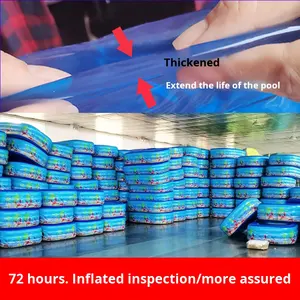 Thickened

Extend the life of the pool

72 hours. Inflated inspection/more assured